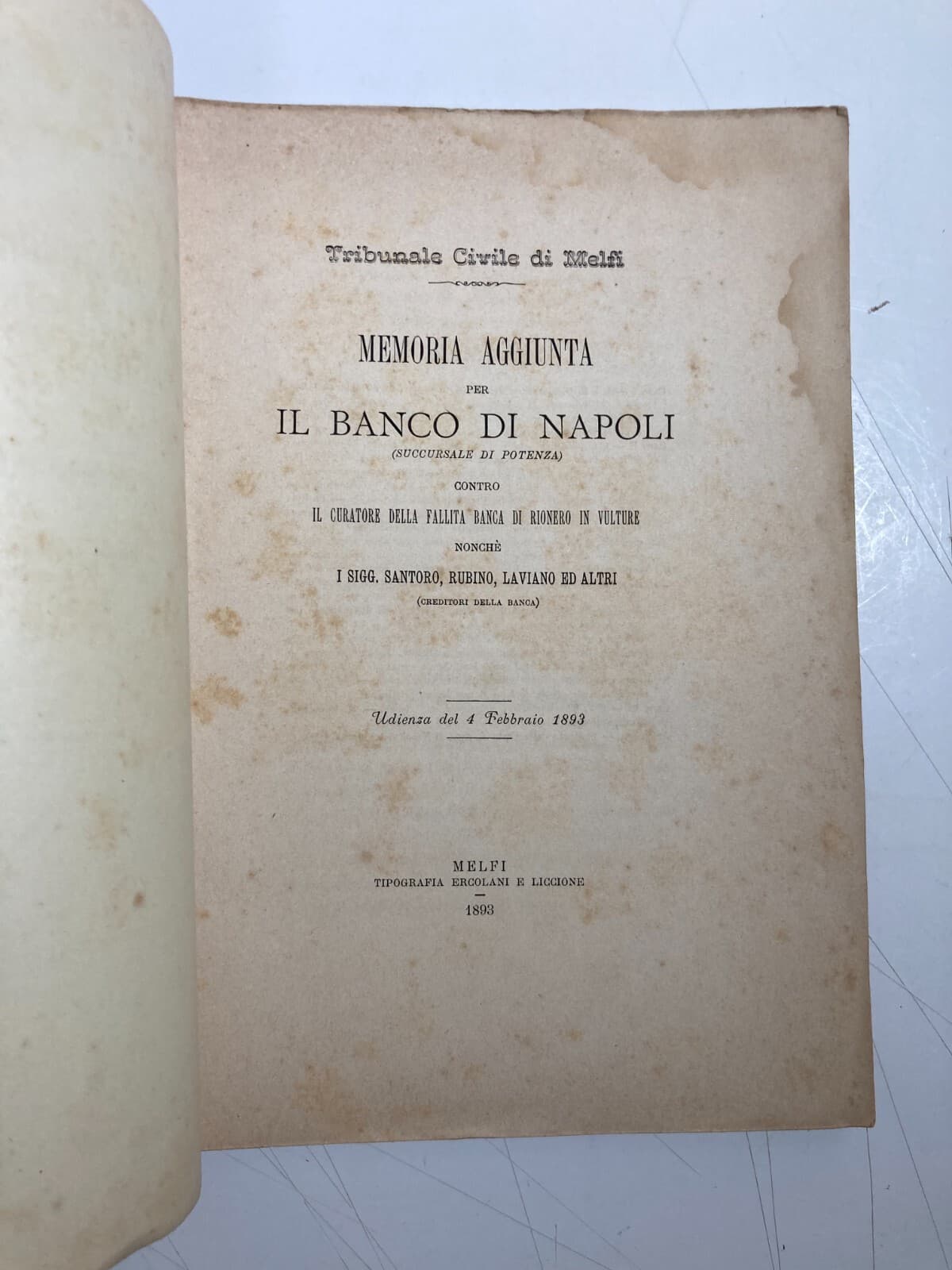 Tribunale Civile di Melfi

MEMORIA AGGIUNTA
PER
IL BANCO DI NAPOLI
(SUCCURSALE DI POTENZA)
CONTRO
IL CURATORE DELLA FALLITA BANCA DI RIONERO IN VULTURE
NONCHÈ
I SIGG. SANTORO, RUBINO, LAVIANO ED ALTRI
(CREDITORI DELLA BANCA)

Udienza del 4 Febbraio 1893

MELFI
TIPOGRAFIA ERCOLANI E LICCIONE
1893